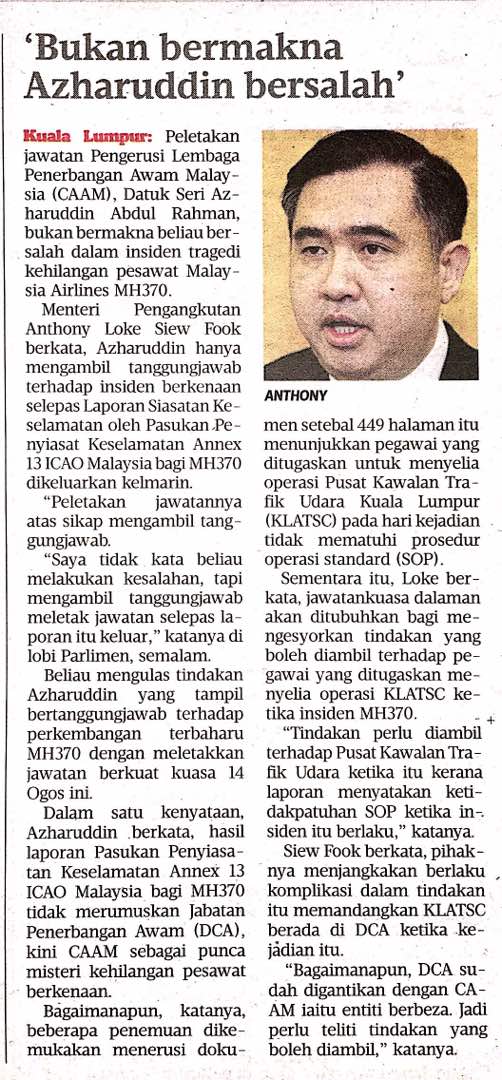 'Bukan bermakna Azharuddin bersalah'

Kuala Lumpur: Peletakan jawatan Pengerusi Lembaga Penerbangan Awam Malaysia (CAAM), Datuk Seri Azharuddin Abdul Rahman, bukan bermakna beliau bersalah dalam insiden tragedi kehilangan pesawat Malaysia Airlines MH370.

Menteri Pengangkutan Anthony Loke Siew Fook berkata, Azharuddin hanya mengambil tanggungjawab terhadap insiden berkenaan selepas Laporan Siasatan Keselamatan oleh Pasukan Penyiasat Keselamatan Annex 13 ICAO Malaysia bagi MH370 dikeluarkan kelmarin.

"Peletakan jawatannya atas sikap mengambil tanggungjawab.

"Saya tidak kata beliau melakukan kesalahan, tapi mengambil tanggungjawab meletak jawatan selepas laporan itu keluar," katanya di lobi Parlimen, semalam.

Beliau mengulas tindakan Azharuddin yang tampil bertanggungjawab terhadap perkembangan terbaharu MH370 dengan meletakkan jawatan berkuat kuasa 14 Ogos ini.

Dalam satu kenyataan, Azharuddin berkata, hasil laporan Pasukan Penyiasatan Keselamatan Annex 13 ICAO Malaysia bagi MH370 tidak merumuskan Jabatan Penerbangan Awam (DCA), kini CAAM sebagai punca misteri kehilangan pesawat berkenaan.

Bagaimanapun, katanya, beberapa penemuan dikemukakan menerusi dokumen setebal 449 halaman itu menunjukkan pegawai yang ditugaskan untuk menyelia operasi Pusat Kawalan Trafik Udara Kuala Lumpur (KLATSC) pada hari kejadian tidak mematuhi prosedur operasi standard (SOP).

Sementara itu, Loke berkata, jawatankuasa dalaman akan ditubuhkan bagi mengesyorkan tindakan yang boleh diambil terhadap pegawai yang ditugaskan menyelia operasi KLATSC ketika insiden MH370.

"Tindakan perlu diambil terhadap Pusat Kawalan Trafik Udara ketika itu kerana laporan menyatakan ketidakpatuhan SOP ketika insiden itu berlaku," katanya.

Siew Fook berkata, pihaknya menjangkakan berlaku komplikasi dalam tindakan itu memandangkan KLATSC berada di DCA ketika kejadian itu.

"Bagaimanapun, DCA sudah digantikan dengan CAAM iaitu entiti berbeza. Jadi perlu teliti tindakan yang boleh diambil," katanya.

ANTHONY